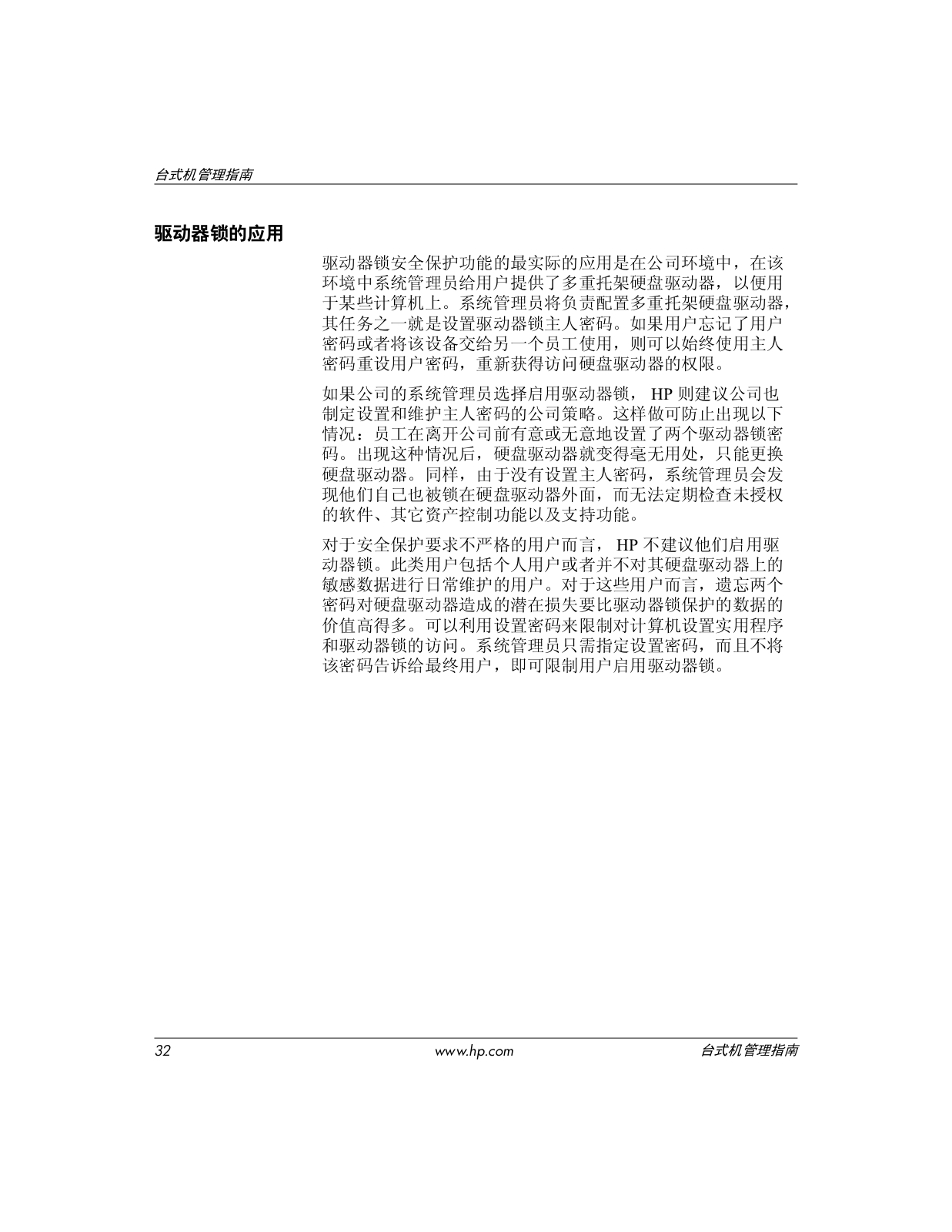 台式机管理指南

驱动器锁的应用

驱动器锁安全保护功能的最实际的应用是在公司环境中，在该环境中系统管理员给用户提供了多重托架硬盘驱动器，以便用于某些计算机上。系统管理员将负责配置多重托架硬盘驱动器，其任务之一就是设置驱动器锁主人密码。如果用户忘记了用户密码或者将该设备交给另一个员工使用，则可以始终使用主人密码重设用户密码，重新获得访问硬盘驱动器的权限。

如果公司的系统管理员选择启用驱动器锁， HP 则建议公司也制定设置和维护主人密码的公司策略。这样做可防止出现以下情况：员工在离开公司前有意或无意地设置了两个驱动器锁密码。出现这种情况后，硬盘驱动器就变得毫无用处，只能更换硬盘驱动器。同样，由于没有设置主人密码，系统管理员会发现他们自己也被锁在硬盘驱动器外面，而无法定期检查未授权的软件、其它资产控制功能以及支持功能。

对于安全保护要求不严格的用户而言， HP 不建议他们启用驱动器锁。此类用户包括个人用户或者并不对其硬盘驱动器上的敏感数据进行日常维护的用户。对于这些用户而言，遗忘两个密码对硬盘驱动器造成的潜在损失要比驱动器锁保护的数据的价值高得多。可以利用设置密码来限制对计算机设置实用程序和驱动器锁的访问。系统管理员只需指定设置密码，而且不将该密码告诉给最终用户，即可限制用户启用驱动器锁。

32 www.hp.com 台式机管理指南